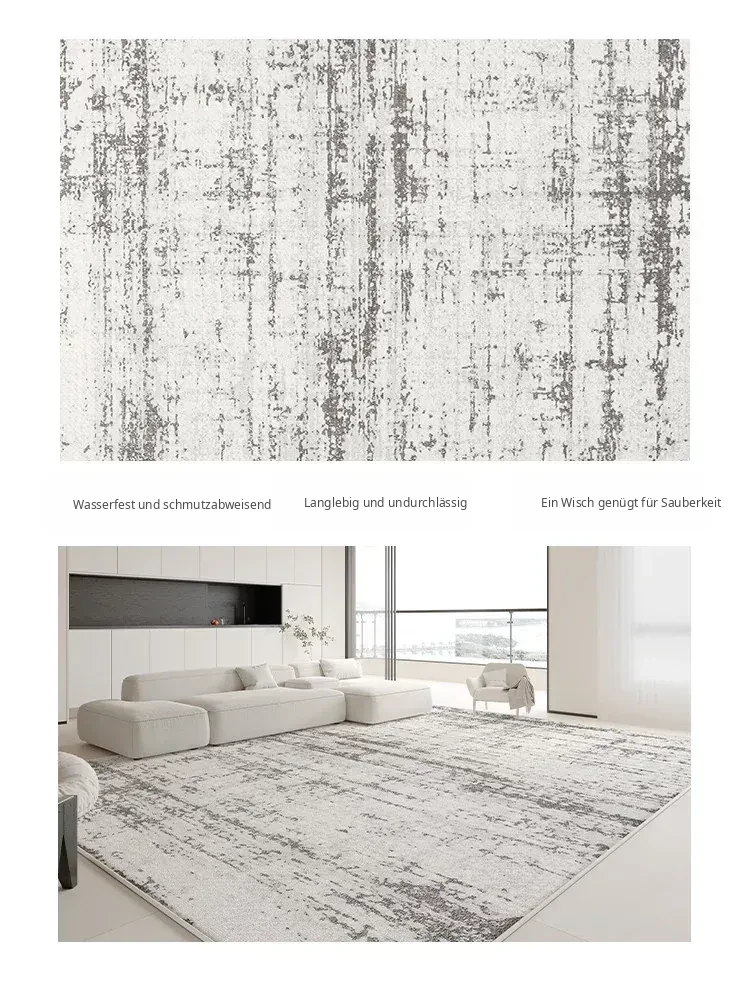 Wasserfest und schmutzabweisend

Langlebig und undurchlässig

Ein Wisch genügt für Sauberkeit